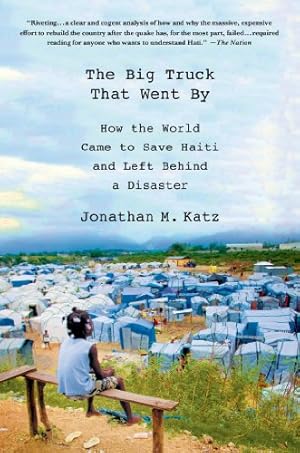 "Riveting…a clear and cogent analysis of how and why the massive, expensive effort to rebuild the country after the quake has, for the most part, failed…required reading for anyone who wants to understand Haiti." —The Nation

The Big Truck That Went By

How the World Came to Save Haiti and Left Behind a Disaster

Jonathan M. Katz